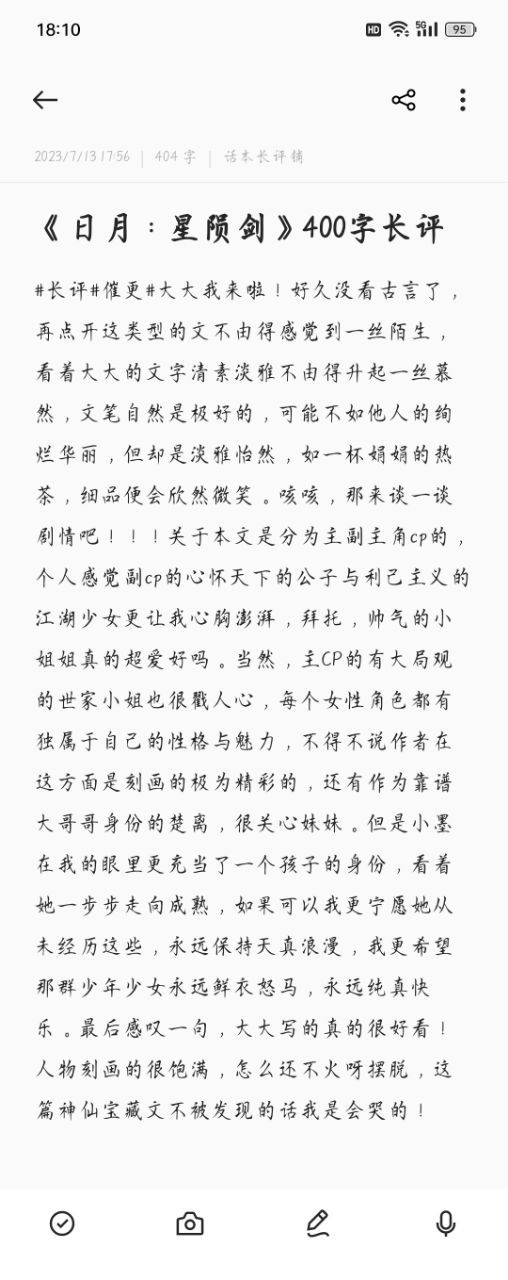 18:10

HD 5G 95

2023/7/13 17:56 | 404 字 | 话本长评铺

《日月：星陨剑》400字长评

#长评#催更#大大我来啦！好久没看古言了，再点开这类型的文不由得感觉到一丝陌生，看着大大的文字清素淡雅不由得升起一丝慕然，文笔自然是极好的，可能不如他人的绚烂华丽，但却是淡雅怡然，如一杯娟娟的热茶，细品便会欣然微笑。咳咳，那来谈一谈剧情吧！！！关于本文是分为主副主角cp的，个人感觉副cp的心怀天下的公子与利己主义的江湖少女更让我心胸澎湃，拜托，帅气的小姐姐真的超爱好吗。当然，主CP的有大局观的世家小姐也很戳人心，每个女性角色都有独属于自己的性格与魅力，不得不说作者在这方面是刻画的极为精彩的，还有作为靠谱大哥哥身份的楚离，很关心妹妹。但是小墨在我的眼里更充当了一个孩子的身份，看着她一步步走向成熟，如果可以我更宁愿她从未经历这些，永远保持天真浪漫，我更希望那群少年少女永远鲜衣怒马，永远纯真快乐。最后感叹一句，大大写的真的很好看！人物刻画的很饱满，怎么还不火呀摆脱，这篇神仙宝藏文不被发现的话我是会哭的！